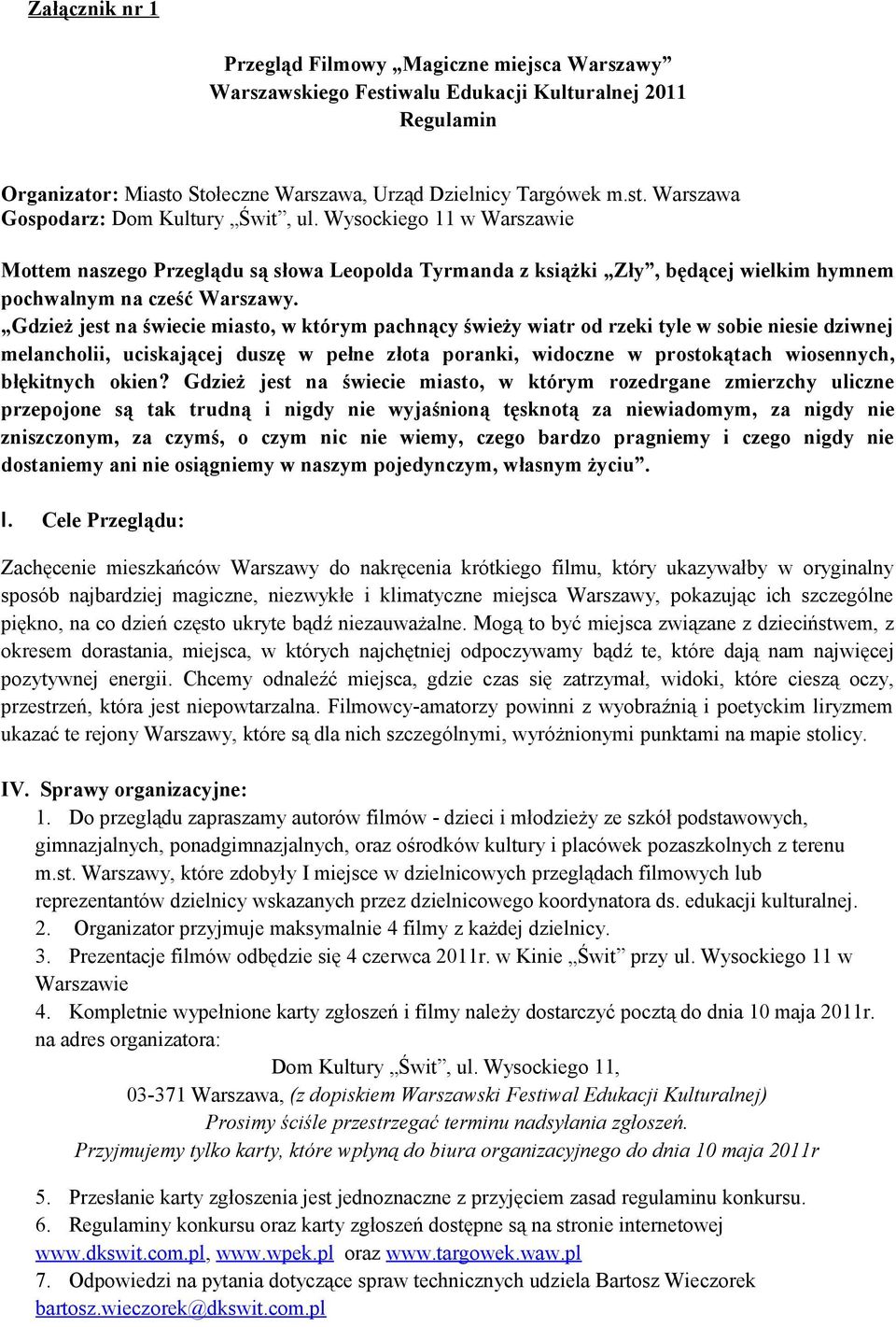 Załącznik nr 1

Przegląd Filmowy „Magiczne miejsca Warszawy”
Warszawskiego Festiwalu Edukacji Kulturalnej 2011
Regulamin

Organizator: Miasto Stołeczne Warszawa, Urząd Dzielnicy Targówek m.st. Warszawa
Gospodarz: Dom Kultury „Świt”, ul. Wysockiego 11 w Warszawie

Mottem naszego Przeglądu są słowa Leopolda Tyrmanda z książki „Zły”, będącej wielkim hymnem pochwalnym na cześć Warszawy.
„Gdzież jest na świecie miasto, w którym pachnący świeży wiatr od rzeki tyle w sobie niesie dziwnej melancholii, uciskającej duszę w pełne złota poranki, widoczne w prostokątach wiosennych, błękitnych okien? Gdzież jest na świecie miasto, w którym rozedrgane zmierzchy uliczne przepojone są tak trudną i nigdy nie wyjaśnioną tęsknotą za niewiadomym, za nigdy nie zniszczonym, za czymś, o czym nic nie wiemy, czego bardzo pragniemy i czego nigdy nie dostaniemy ani nie osiągniemy w naszym pojedynczym, własnym życiu”.

I. Cele Przeglądu:

Zachęcenie mieszkańców Warszawy do nakręcenia krótkiego filmu, który ukazywałby w oryginalny sposób najbardziej magiczne, niezwykłe i klimatyczne miejsca Warszawy, pokazując ich szczególne piękno, na co dzień często ukryte bądź niezauważalne. Mogą to być miejsca związane z dzieciństwem, z okresem dorastania, miejsca, w których najchętniej odpoczywamy bądź te, które dają nam najwięcej pozytywnej energii. Chcemy odnaleźć miejsca, gdzie czas się zatrzymał, widoki, które cieszą oczy, przestrzeń, która jest niepowtarzalna. Filmowcy-amatorzy powinni z wyobraźnią i poetyckim liryzmem ukazać te rejony Warszawy, które są dla nich szczególnymi, wyróżnionymi punktami na mapie stolicy.

IV. Sprawy organizacyjne:
1. Do przeglądu zapraszamy autorów filmów - dzieci i młodzieży ze szkół podstawowych, gimnazjalnych, ponadgimnazjalnych, oraz ośrodków kultury i placówek pozaszkolnych z terenu m.st. Warszawy, które zdobyły I miejsce w dzielnicowych przeglądach filmowych lub reprezentantów dzielnicy wskazanych przez dzielnicowego koordynatora ds. edukacji kulturalnej.
2. Organizator przyjmuje maksymalnie 4 filmy z każdej dzielnicy.
3. Prezentacje filmów odbędzie się 4 czerwca 2011r. w Kinie „Świt” przy ul. Wysockiego 11 w Warszawie
4. Kompletnie wypełnione karty zgłoszeń i filmy należy dostarczyć pocztą do dnia 10 maja 2011r. na adres organizatora:
Dom Kultury „Świt”, ul. Wysockiego 11,
03-371 Warszawa, (z dopiskiem Warszawski Festiwal Edukacji Kulturalnej)
Prosimy ściśle przestrzegać terminu nadsyłania zgłoszeń.
Przyjmujemy tylko karty, które wpłyną do biura organizacyjnego do dnia 10 maja 2011r

5. Przesłanie karty zgłoszenia jest jednoznaczne z przyjęciem zasad regulaminu konkursu.
6. Regulaminy konkursu oraz karty zgłoszeń dostępne są na stronie internetowej www.dkswit.com.pl, www.wpek.pl oraz www.targowek.waw.pl
7. Odpowiedzi na pytania dotyczące spraw technicznych udziela Bartosz Wieczorek bartosz.wieczorek@dkswit.com.pl